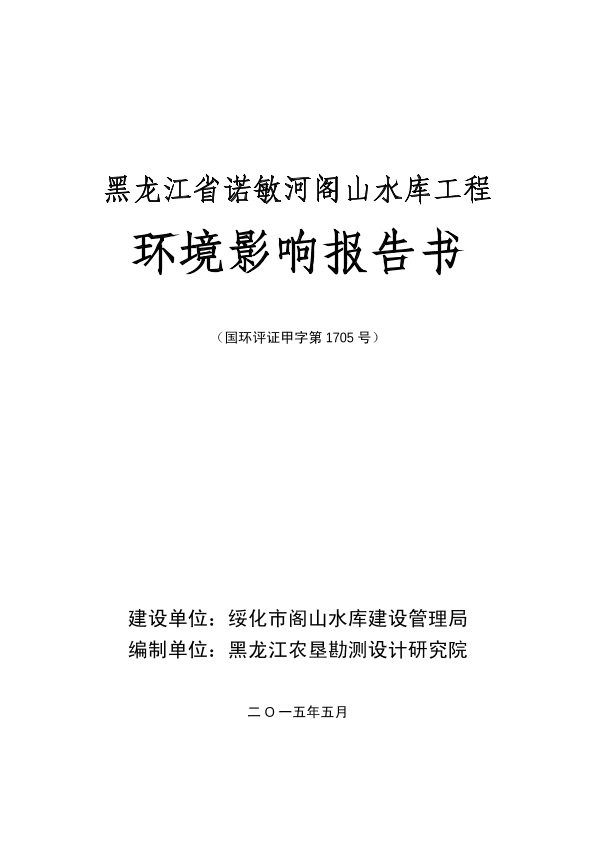 黑龙江省诺敏河阁山水库工程

环境影响报告书

（国环评证甲字第 1705 号）

建设单位：绥化市阁山水库建设管理局
编制单位：黑龙江农垦勘测设计研究院

二〇一五年五月